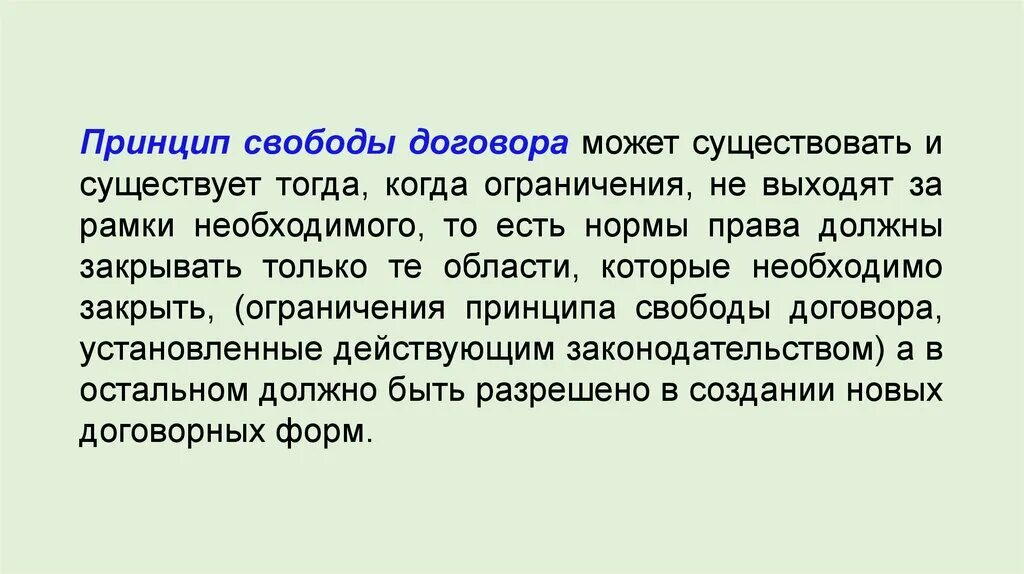 Принцип свободы договора может существовать и существует тогда, когда ограничения, не выходят за рамки необходимого, то есть нормы права должны закрывать только те области, которые необходимо закрыть, (ограничения принципа свободы договора, установленные действующим законодательством) а в остальном должно быть разрешено в создании новых договорных форм.